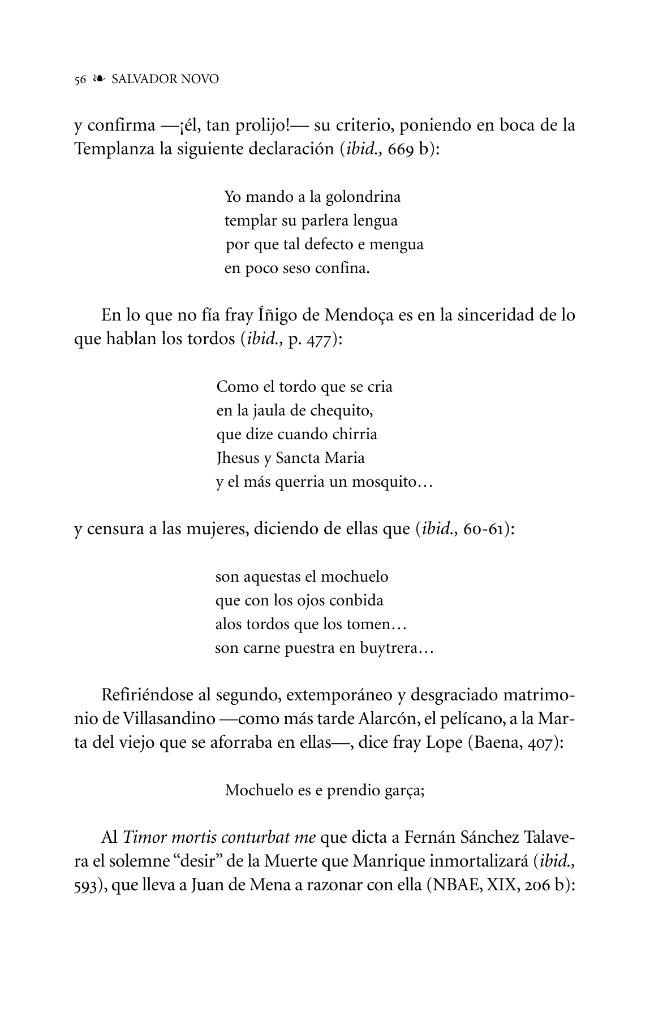 56 ❧ SALVADOR NOVO

y confirma —¡él, tan prolijo!— su criterio, poniendo en boca de la Templanza la siguiente declaración (ibid., 669 b):

Yo mando a la golondrina
templar su parlera lengua
por que tal defecto e mengua
en poco seso confina.

En lo que no fía fray Íñigo de Mendoça es en la sinceridad de lo que hablan los tordos (ibid., p. 477):

Como el tordo que se cria
en la jaula de chequito,
que dize cuando chirria
Jhesus y Sancta Maria
y el más querria un mosquito…

y censura a las mujeres, diciendo de ellas que (ibid., 60-61):

son aquestas el mochuelo
que con los ojos conbida
alos tordos que los tomen…
son carne puestra en buytrera…

Refiriéndose al segundo, extemporáneo y desgraciado matrimonio de Villasandino —como más tarde Alarcón, el pelícano, a la Marta del viejo que se aforraba en ellas—, dice fray Lope (Baena, 407):

Mochuelo es e prendio garça;

Al Timor mortis conturbat me que dicta a Fernán Sánchez Talavera el solemne "desir" de la Muerte que Manrique inmortalizará (ibid., 593), que lleva a Juan de Mena a razonar con ella (NBAE, XIX, 206 b):